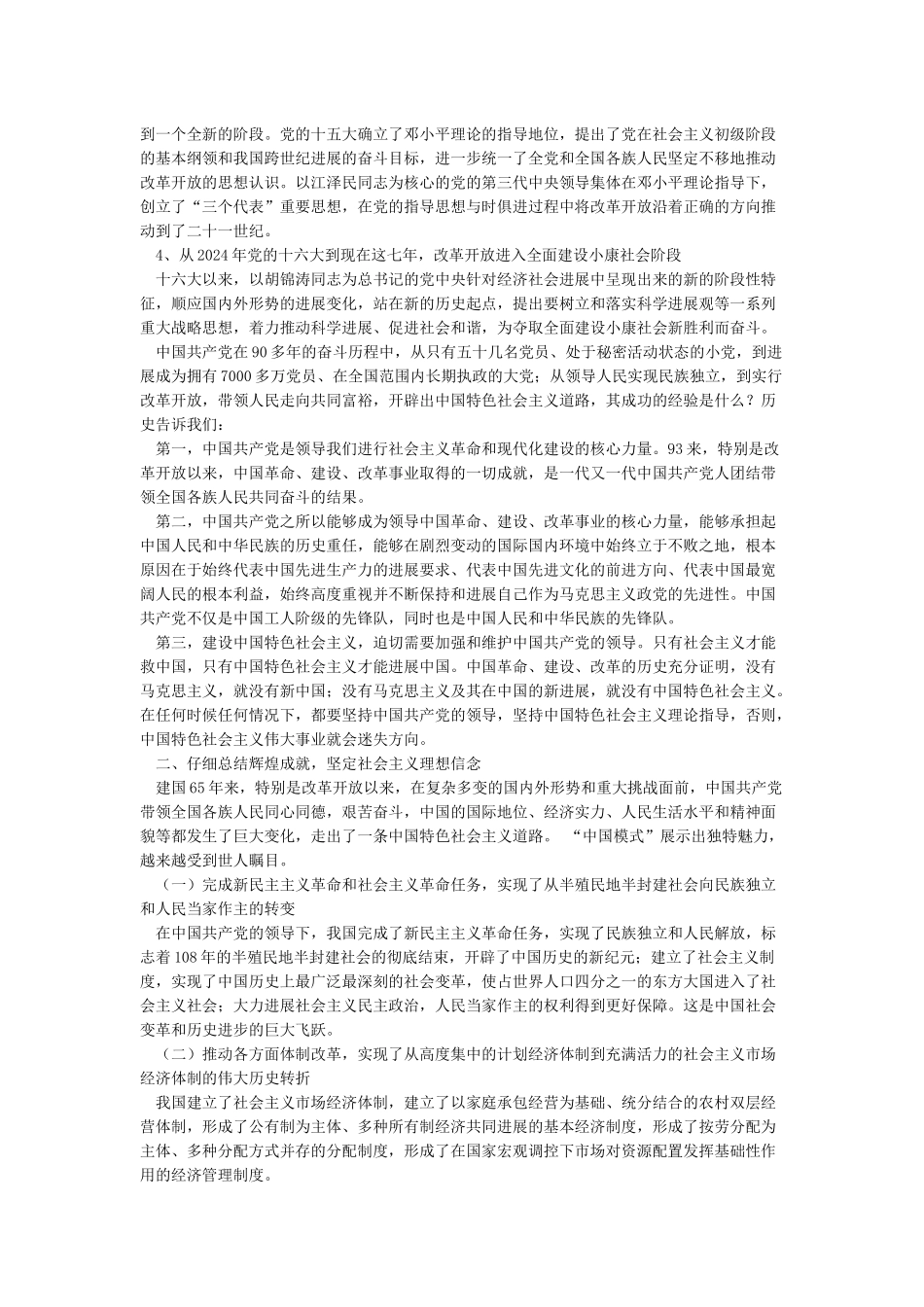 到一个全新的阶段。党的十五大确立了邓小平理论的指导地位，提出了党在社会主义初级阶段的基本纲领和我国跨世纪进展的奋斗目标，进一步统一了全党和全国各族人民坚定不移地推动改革开放的思想认识。以江泽民同志为核心的党的第三代中央领导集体在邓小平理论指导下，创立了“三个代表”重要思想，在党的指导思想与时俱进过程中将改革开放沿着正确的方向推动到了二十一世纪。

4、从2024年党的十六大到现在这七年，改革开放进入全面建设小康社会阶段

十六大以来，以胡锦涛同志为总书记的党中央针对经济社会进展中呈现出来的新的阶段性特征，顺应国内外形势的进展变化，站在新的历史起点，提出要树立和落实科学进展观等一系列重大战略思想，着力推动科学进展、促进社会和谐，为夺取全面建设小康社会新胜利而奋斗。

中国共产党在90多年的奋斗历程中，从只有五十几名党员、处于秘密活动状态的小党，到进展成为拥有7000多万党员、在全国范围内长期执政的大党；从领导人民实现民族独立，到实行改革开放，带领人民走向共同富裕，开辟出中国特色社会主义道路，其成功的经验是什么？历史告诉我们：

第一，中国共产党是领导我们进行社会主义革命和现代化建设的核心力量。93来，特别是改革开放以来，中国革命、建设、改革事业取得的一切成就，是一代又一代中国共产党人团结带领全国各族人民共同奋斗的结果。

第二，中国共产党之所以能够成为领导中国革命、建设、改革事业的核心力量，能够承担起中国人民和中华民族的历史重任，能够在剧烈变动的国际国内环境中始终立于不败之地，根本原因在于始终代表中国先进生产力的进展要求、代表中国先进文化的前进方向、代表中国最宽阔人民的根本利益，始终高度重视并不断保持和进展自己作为马克思主义政党的先进性。中国共产党不仅是中国工人阶级的先锋队，同时也是中国人民和中华民族的先锋队。

第三，建设中国特色社会主义，迫切需要加强和维护中国共产党的领导。只有社会主义才能救中国，只有中国特色社会主义才能进展中国。中国革命、建设、改革的历史充分证明，没有马克思主义，就没有新中国；没有马克思主义及其在中国的新进展，就没有中国特色社会主义。在任何时候任何情况下，都要坚持中国共产党的领导，坚持中国特色社会主义理论指导，否则，中国特色社会主义伟大事业就会迷失方向。

二、仔细总结辉煌成就，坚定社会主义理想信念

建国65年来，特别是改革开放以来，在复杂多变的国内外形势和重大挑战面前，中国共产党带领全国各族人民同心同德，艰苦奋斗，中国的国际地位、经济实力、人民生活水平和精神面貌等都发生了巨大变化，走出了一条中国特色社会主义道路。“中国模式”展示出独特魅力，越来越受到世人瞩目。

（一）完成新民主主义革命和社会主义革命任务，实现了从半殖民地半封建社会向民族独立和人民当家作主的转变

在中国共产党的领导下，我国完成了新民主主义革命任务，实现了民族独立和人民解放，标志着108年的半殖民地半封建社会的彻底结束，开辟了中国历史的新纪元；建立了社会主义制度，实现了中国历史上最广泛最深刻的社会变革，使占世界人口四分之一的东方大国进入了社会主义社会；大力进展社会主义民主政治，人民当家作主的权利得到更好保障。这是中国社会变革和历史进步的巨大飞跃。

（二）推动各方面体制改革，实现了从高度集中的计划经济体制到充满活力的社会主义市场经济体制的伟大历史转折

我国建立了社会主义市场经济体制，建立了以家庭承包经营为基础、统分结合的农村双层经营体制，形成了公有制为主体、多种所有制经济共同进展的基本经济制度，形成了按劳分配为主体、多种分配方式并存的分配制度，形成了在国家宏观调控下市场对资源配置发挥基础性作用的经济管理制度。